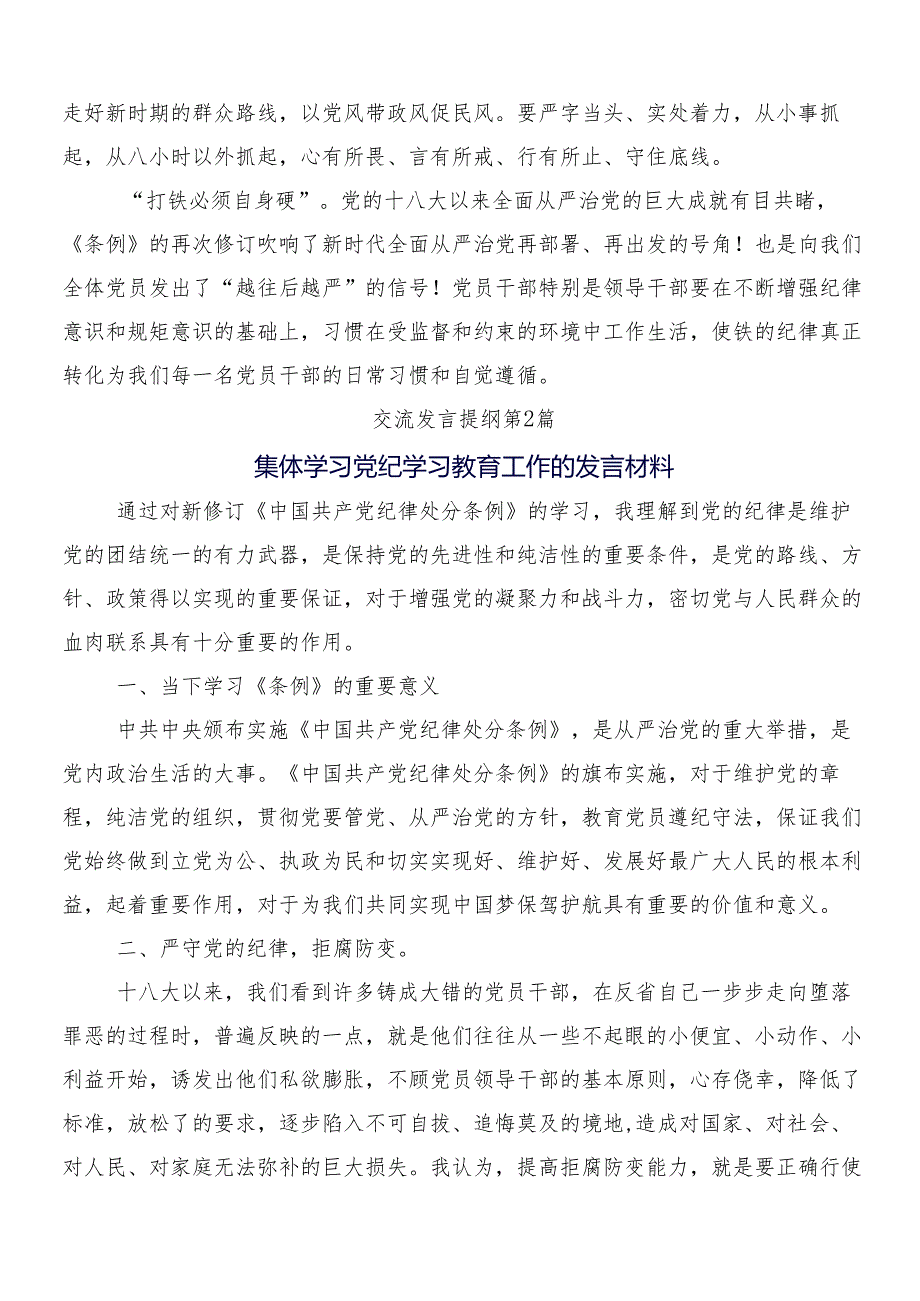 走好新时期的群众路线，以党风带政风促民风。要严字当头、实处着力，从小事抓起，从八小时以外抓起，心有所畏、言有所戒、行有所止、守住底线。

“打铁必须自身硬”。党的十八大以来全面从严治党的巨大成就有目共睹，《条例》的再次修订吹响了新时代全面从严治党再部署、再出发的号角！也是向我们全体党员发出了“越往后越严”的信号！党员干部特别是领导干部要在不断增强纪律意识和规矩意识的基础上，习惯在受监督和约束的环境中工作生活，使铁的纪律真正转化为我们每一名党员干部的日常习惯和自觉遵循。

交流发言提纲第2篇

集体学习党纪学习教育工作的发言材料

通过对新修订《中国共产党纪律处分条例》的学习，我理解到党的纪律是维护党的团结统一的有力武器，是保持党的先进性和纯洁性的重要条件，是党的路线、方针、政策得以实现的重要保证，对于增强党的凝聚力和战斗力，密切党与人民群众的血肉联系具有十分重要的作用。

一、当下学习《条例》的重要意义

中共中央颁布实施《中国共产党纪律处分条例》，是从严治党的重大举措，是党内政治生活的大事。《中国共产党纪律处分条例》的旗布实施，对于维护党的章程，纯洁党的组织，贯彻党要管党、从严治党的方针，教育党员遵纪守法，保证我们党始终做到立党为公、执政为民和切实实现好、维护好、发展好最广大人民的根本利益，起着重要作用，对于为我们共同实现中国梦保驾护航具有重要的价值和意义。

二、严守党的纪律，拒腐防变。

十八大以来，我们看到许多铸成大错的党员干部，在反省自己一步步走向堕落罪恶的过程时，普遍反映的一点，就是他们往往从一些不起眼的小便宜、小动作、小利益开始，诱发出他们私欲膨胀，不顾党员领导干部的基本原则，心存侥幸，降低了标准，放松了的要求，逐步陷入不可自拔、追悔莫及的境地,造成对国家、对社会、对人民、对家庭无法弥补的巨大损失。我认为，提高拒腐防变能力，就是要正确行使